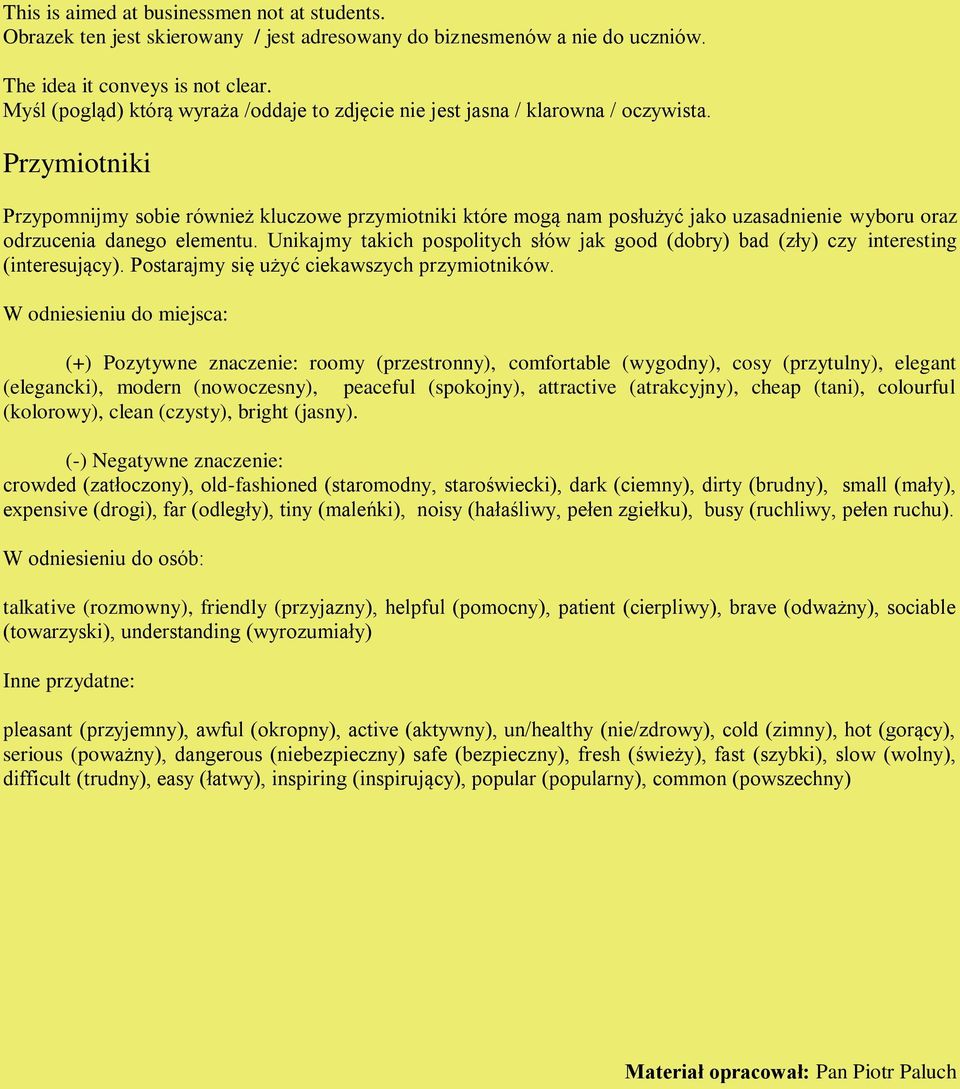 This is aimed at businessmen not at students.
Obrazek ten jest skierowany / jest adresowany do biznesmenów a nie do uczniów.

The idea it conveys is not clear.
Myśl (pogląd) którą wyraża /oddaje to zdjęcie nie jest jasna / klarowna / oczywista.

Przymiotniki

Przypomnijmy sobie również kluczowe przymiotniki które mogą nam posłużyć jako uzasadnienie wyboru oraz odrzucenia danego elementu. Unikajmy takich pospolitych słów jak good (dobry) bad (zły) czy interesting (interesujący). Postarajmy się użyć ciekawszych przymiotników.

W odniesieniu do miejsca:

(+) Pozytywne znaczenie: roomy (przestronny), comfortable (wygodny), cosy (przytulny), elegant (elegancki), modern (nowoczesny), peaceful (spokojny), attractive (atrakcyjny), cheap (tani), colourful (kolorowy), clean (czysty), bright (jasny).

(-) Negatywne znaczenie:
crowded (zatłoczony), old-fashioned (staromodny, staroświecki), dark (ciemny), dirty (brudny), small (mały), expensive (drogi), far (odległy), tiny (maleńki), noisy (hałaśliwy, pełen zgiełku), busy (ruchliwy, pełen ruchu).

W odniesieniu do osób:

talkative (rozmowny), friendly (przyjazny), helpful (pomocny), patient (cierpliwy), brave (odważny), sociable (towarzyski), understanding (wyrozumiały)

Inne przydatne:

pleasant (przyjemny), awful (okropny), active (aktywny), un/healthy (nie/zdrowy), cold (zimny), hot (gorący), serious (poważny), dangerous (niebezpieczny) safe (bezpieczny), fresh (świeży), fast (szybki), slow (wolny), difficult (trudny), easy (łatwy), inspiring (inspirujący), popular (popularny), common (powszechny)

Materiał opracował: Pan Piotr Paluch